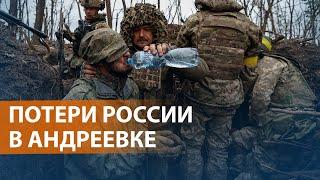 ПОТЕРИ РОССИИ
В АНДРЕЕВКЕ